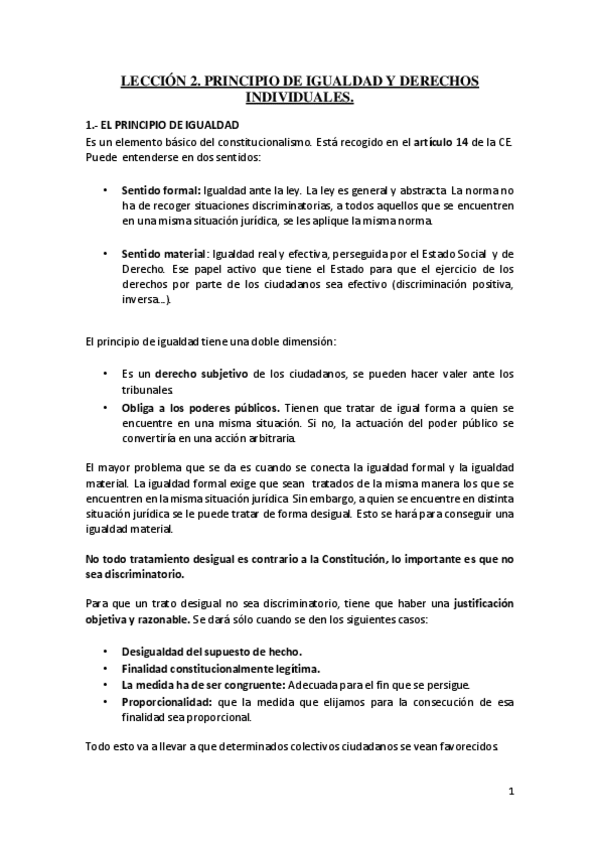 LECCIÓN 2. PRINCIPIO DE IGUALDAD Y DERECHOS INDIVIDUALES.

1.- EL PRINCIPIO DE IGUALDAD
Es un elemento básico del constitucionalismo. Está recogido en el artículo 14 de la CE. Puede entenderse en dos sentidos:

• Sentido formal: Igualdad ante la ley. La ley es general y abstracta. La norma no ha de recoger situaciones discriminatorias, a todos aquellos que se encuentren en una misma situación jurídica, se les aplique la misma norma.

• Sentido material: Igualdad real y efectiva, perseguida por el Estado Social y de Derecho. Ese papel activo que tiene el Estado para que el ejercicio de los derechos por parte de los ciudadanos sea efectivo (discriminación positiva, inversa...).

El principio de igualdad tiene una doble dimensión:

• Es un derecho subjetivo de los ciudadanos, se pueden hacer valer ante los tribunales.
• Obliga a los poderes públicos. Tienen que tratar de igual forma a quien se encuentre en una misma situación. Si no, la actuación del poder público se convertiría en una acción arbitraria.

El mayor problema que se da es cuando se conecta la igualdad formal y la igualdad material. La igualdad formal exige que sean tratados de la misma manera los que se encuentren en la misma situación jurídica. Sin embargo, a quien se encuentre en distinta situación jurídica se le puede tratar de forma desigual. Esto se hará para conseguir una igualdad material.

No todo tratamiento desigual es contrario a la Constitución, lo importante es que no sea discriminatorio.

Para que un trato desigual no sea discriminatorio, tiene que haber una justificación objetiva y razonable. Se dará sólo cuando se den los siguientes casos:

• Desigualdad del supuesto de hecho.
• Finalidad constitucionalmente legítima.
• La medida ha de ser congruente: Adecuada para el fin que se persigue.
• Proporcionalidad: que la medida que elijamos para la consecución de esa finalidad sea proporcional.

Todo esto va a llevar a que determinados colectivos ciudadanos se vean favorecidos.

1